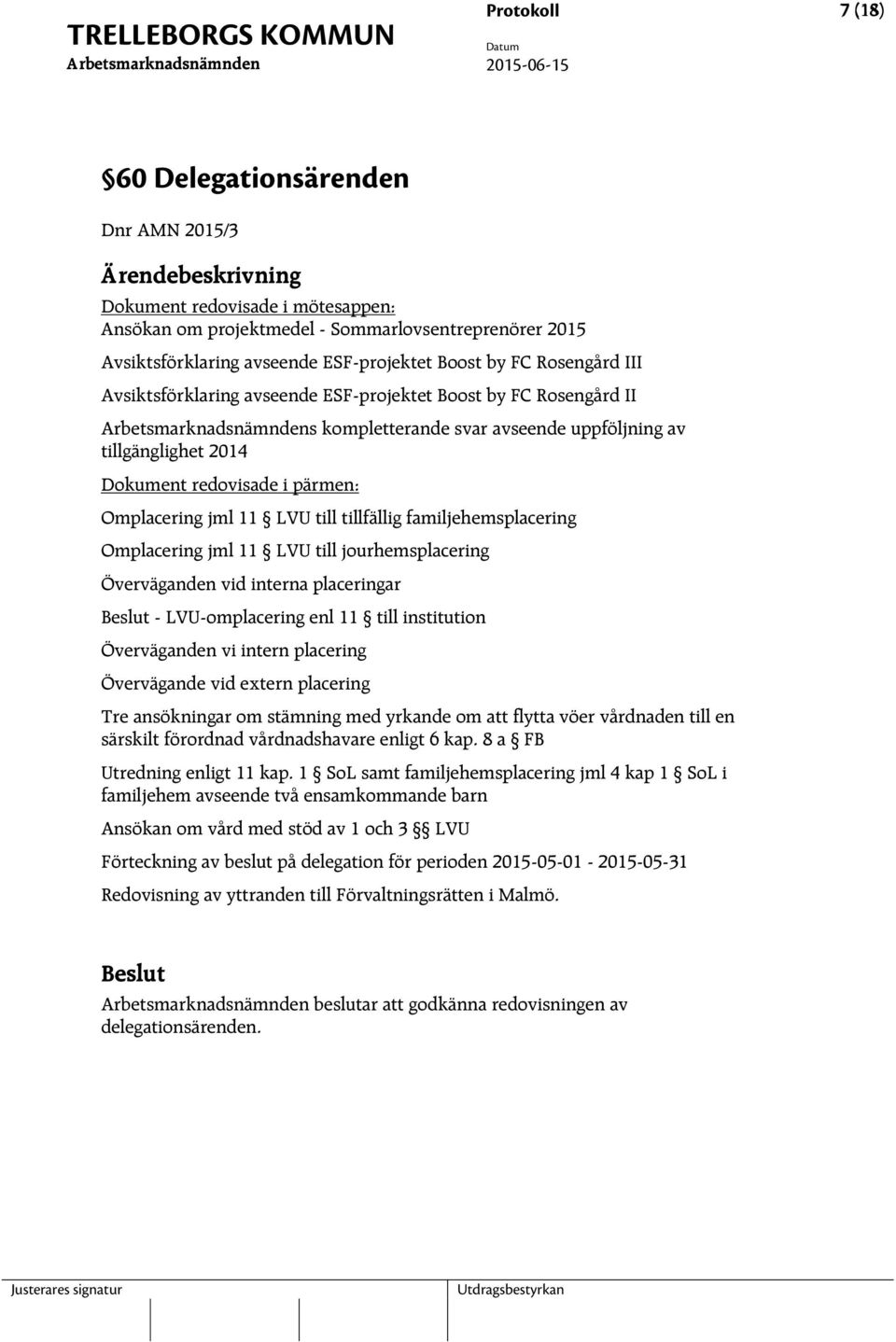 TRELLEBORGS KOMMUN
Arbetsmarknadsnämnden

Protokoll
Datum
2015-06-15

7 (18)

§60 Delegationsärenden

Dnr AMN 2015/3

Ärendebeskrivning

Dokument redovisade i mötesappen:
Ansökan om projektmedel - Sommarlovsentreprenörer 2015

Avsiktsförklaring avseende ESF-projektet Boost by FC Rosengård III

Avsiktsförklaring avseende ESF-projektet Boost by FC Rosengård II

Arbetsmarknadsnämndens kompletterande svar avseende uppföljning av tillgänglighet 2014

Dokument redovisade i pärmen:

Omplacering jml 11 § LVU till tillfällig familjehemsplacering

Omplacering jml 11 § LVU till jourhemsplacering

Överväganden vid interna placeringar

Beslut - LVU-omplacering enl 11 § till institution

Överväganden vi intern placering

Övervägande vid extern placering

Tre ansökningar om stämning med yrkande om att flytta vöer vårdnaden till en särskilt förordnad vårdnadshavare enligt 6 kap. 8 a § FB

Utredning enligt 11 kap. 1 § SoL samt familjehemsplacering jml 4 kap 1 § SoL i familjehem avseende två ensamkommande barn

Ansökan om vård med stöd av 1 och 3 §§ LVU

Förteckning av beslut på delegation för perioden 2015-05-01 - 2015-05-31

Redovisning av yttranden till Förvaltningsrätten i Malmö.

Beslut

Arbetsmarknadsnämnden beslutar att godkänna redovisningen av delegationsärenden.

Justerares signatur

Utdragsbestyrkan